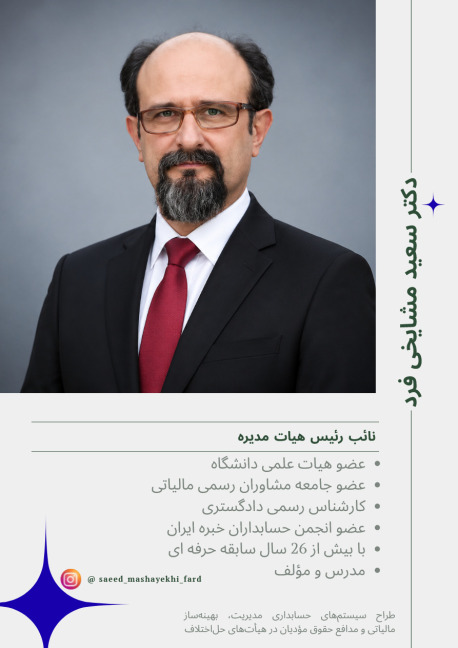 دکتر سعید مشایخی فرد

نائب رئیس هیات مدیره

• عضو هیات علمی دانشگاه
• عضو جامعه مشاوران رسمی مالیاتی
• کارشناس رسمی دادگستری
• عضو انجمن حسابداران خبره ایران
• با بیش از 26 سال سابقه حرفه ای
• مدرس و مؤلف

@ saeed_mashayekhi_fard

طراح سیستم‌های حسابداری مدیریت، بهینه‌ساز مالیاتی و مدافع حقوق مؤدیان در هیأت‌های حل‌اختلاف